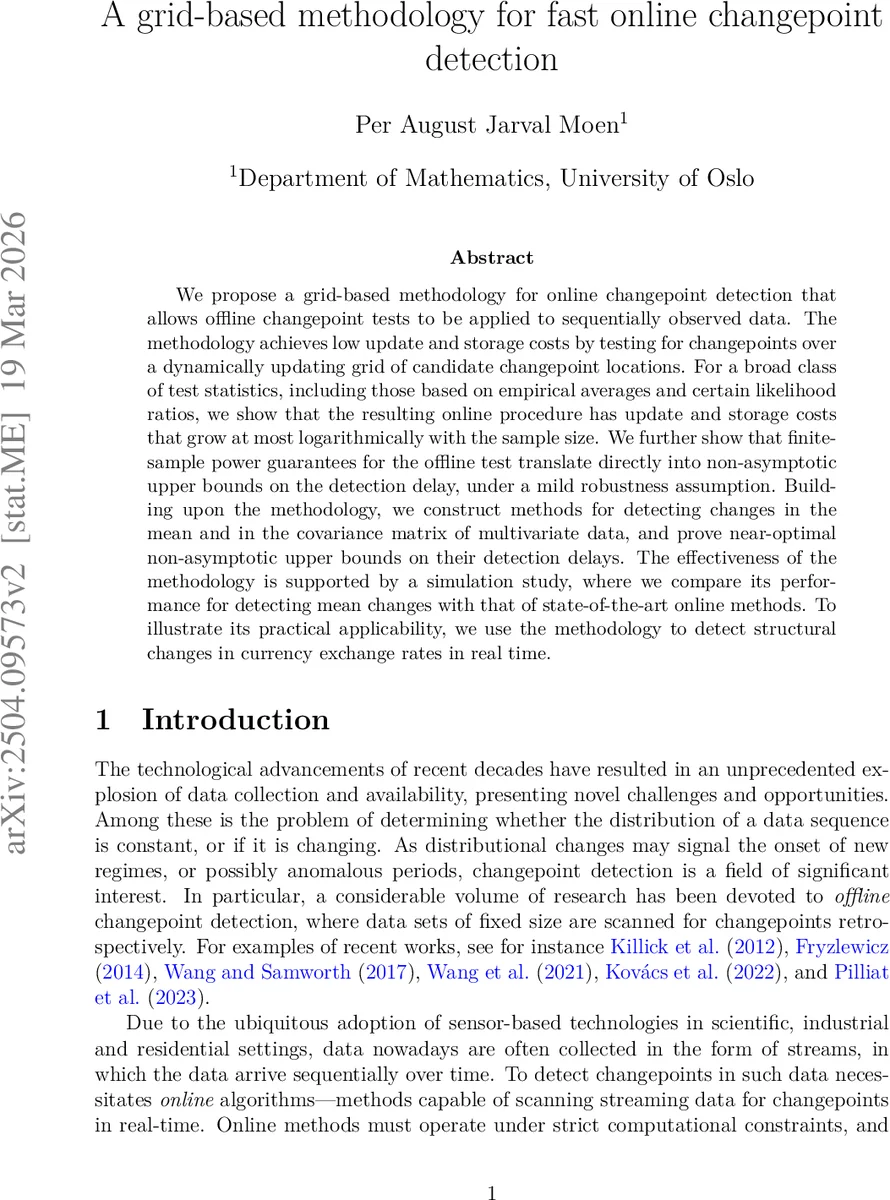 arXiv:2504.09573v2 [stat.ME] 19 Mar 2026

A grid-based methodology for fast online changepoint detection

Per August Jarval Moen$^1$

$^1$Department of Mathematics, University of Oslo

Abstract

We propose a grid-based methodology for online changepoint detection that allows offline changepoint tests to be applied to sequentially observed data. The methodology achieves low update and storage costs by testing for changepoints over a dynamically updating grid of candidate changepoint locations. For a broad class of test statistics, including those based on empirical averages and certain likelihood ratios, we show that the resulting online procedure has update and storage costs that grow at most logarithmically with the sample size. We further show that finite-sample power guarantees for the offline test translate directly into non-asymptotic upper bounds on the detection delay, under a mild robustness assumption. Building upon the methodology, we construct methods for detecting changes in the mean and in the covariance matrix of multivariate data, and prove near-optimal non-asymptotic upper bounds on their detection delays. The effectiveness of the methodology is supported by a simulation study, where we compare its performance for detecting mean changes with that of state-of-the-art online methods. To illustrate its practical applicability, we use the methodology to detect structural changes in currency exchange rates in real time.

1 Introduction

The technological advancements of recent decades have resulted in an unprecedented explosion of data collection and availability, presenting novel challenges and opportunities. Among these is the problem of determining whether the distribution of a data sequence is constant, or if it is changing. As distributional changes may signal the onset of new regimes, or possibly anomalous periods, changepoint detection is a field of significant interest. In particular, a considerable volume of research has been devoted to offline changepoint detection, where data sets of fixed size are scanned for changepoints retrospectively. For examples of recent works, see for instance Killick et al. (2012), Fryzlewicz (2014), Wang and Samworth (2017), Wang et al. (2021), Kovács et al. (2022), and Pilliat et al. (2023).

Due to the ubiquitous adoption of sensor-based technologies in scientific, industrial and residential settings, data nowadays are often collected in the form of streams, in which the data arrive sequentially over time. To detect changepoints in such data necessitates online algorithms—methods capable of scanning streaming data for changepoints in real-time. Online methods must operate under strict computational constraints, and

1